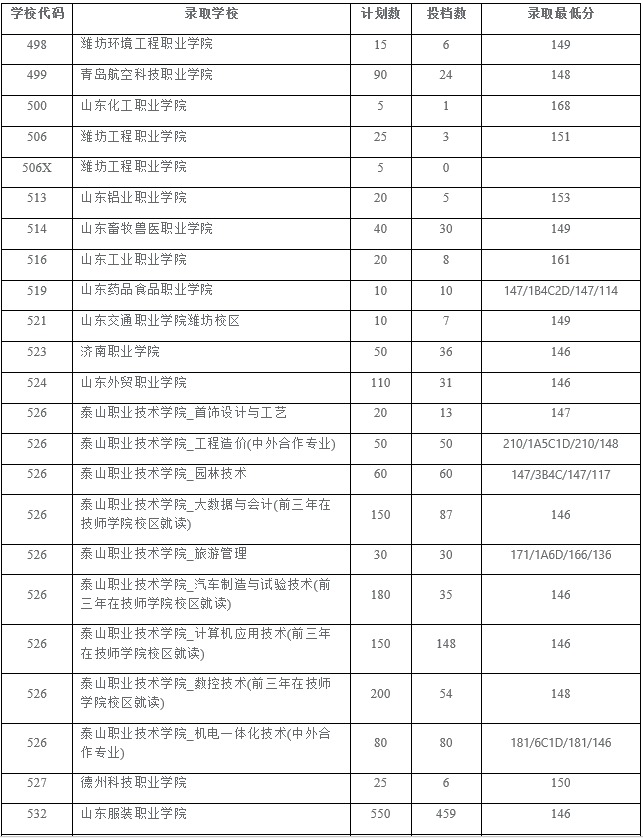 | 学校代码 | 录取学校 | 计划数 | 投档数 | 录取最低分 |
|---|---|---|---|---|
| 498 | 潍坊环境工程职业学院 | 15 | 6 | 149 |
| 499 | 青岛航空科技职业学院 | 90 | 24 | 148 |
| 500 | 山东化工职业学院 | 5 | 1 | 168 |
| 506 | 潍坊工程职业学院 | 25 | 3 | 151 |
| 506X | 潍坊工程职业学院 | 5 | 0 | |
| 513 | 山东铝业职业学院 | 20 | 5 | 153 |
| 514 | 山东畜牧兽医职业学院 | 40 | 30 | 149 |
| 516 | 山东工业职业学院 | 20 | 8 | 161 |
| 519 | 山东药品食品职业学院 | 10 | 10 | 147/1B4C2D/147/114 |
| 521 | 山东交通职业学院潍坊校区 | 10 | 7 | 149 |
| 523 | 济南职业学院 | 50 | 36 | 146 |
| 524 | 山东外贸职业学院 | 110 | 31 | 146 |
| 526 | 泰山职业技术学院_首饰设计与工艺 | 20 | 13 | 147 |
| 526 | 泰山职业技术学院_工程造价(中外合作专业) | 50 | 50 | 210/1A5C1D/210/148 |
| 526 | 泰山职业技术学院_园林技术 | 60 | 60 | 147/3B4C/147/117 |
| 526 | 泰山职业技术学院_大数据与会计(前三年在技师学院校区就读) | 150 | 87 | 146 |
| 526 | 泰山职业技术学院_旅游管理 | 30 | 30 | 171/1A6D/166/136 |
| 526 | 泰山职业技术学院_汽车制造与试验技术(前三年在技师学院校区就读) | 180 | 35 | 146 |
| 526 | 泰山职业技术学院_计算机应用技术(前三年在技师学院校区就读) | 150 | 148 | 146 |
| 526 | 泰山职业技术学院_数控技术(前三年在技师学院校区就读) | 200 | 54 | 148 |
| 526 | 泰山职业技术学院_机电一体化技术(中外合作专业) | 80 | 80 | 181/6C1D/181/146 |
| 527 | 德州科技职业学院 | 25 | 6 | 150 |
| 532 | 山东服装职业学院 | 550 | 459 | 146 |